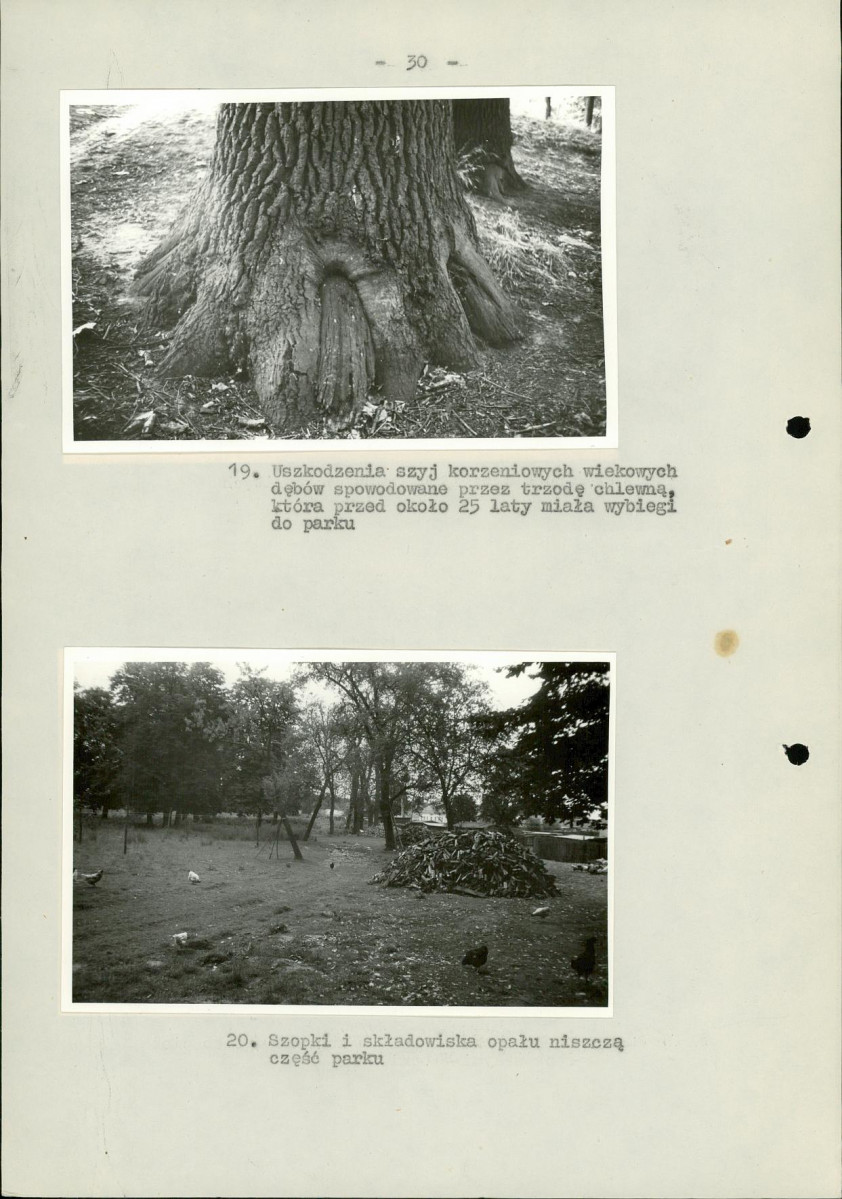 - 30 -

19. Uszkodzenia szyj korzeniowych wiekowych dębów spowodowane przez trzodę chlewną, która przed około 25 laty miała wybiegi do parku

20. Szopki i składowiska opału niszczą część parku